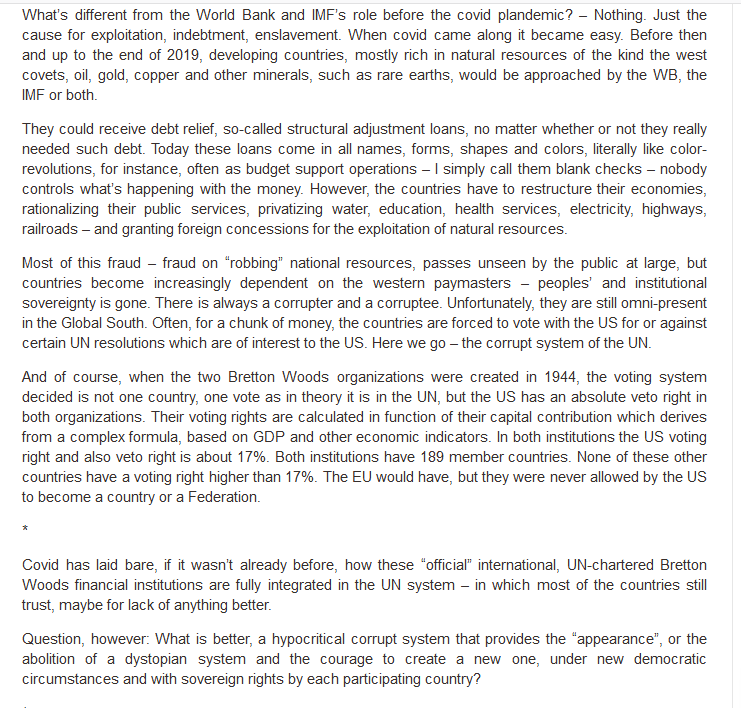 What's different from the World Bank and IMF's role before the covid plandemic? – Nothing. Just the cause for exploitation, indebtment, enslavement. When covid came along it became easy. Before then and up to the end of 2019, developing countries, mostly rich in natural resources of the kind the west covets, oil, gold, copper and other minerals, such as rare earths, would be approached by the WB, the IMF or both.

They could receive debt relief, so-called structural adjustment loans, no matter whether or not they really needed such debt. Today these loans come in all names, forms, shapes and colors, literally like color-revolutions, for instance, often as budget support operations – I simply call them blank checks – nobody controls what's happening with the money. However, the countries have to restructure their economies, rationalizing their public services, privatizing water, education, health services, electricity, highways, railroads – and granting foreign concessions for the exploitation of natural resources.

Most of this fraud – fraud on "robbing" national resources, passes unseen by the public at large, but countries become increasingly dependent on the western paymasters – peoples' and institutional sovereignty is gone. There is always a corrupter and a corruptee. Unfortunately, they are still omni-present in the Global South. Often, for a chunk of money, the countries are forced to vote with the US for or against certain UN resolutions which are of interest to the US. Here we go – the corrupt system of the UN.

And of course, when the two Bretton Woods organizations were created in 1944, the voting system decided is not one country, one vote as in theory it is in the UN, but the US has an absolute veto right in both organizations. Their voting rights are calculated in function of their capital contribution which derives from a complex formula, based on GDP and other economic indicators. In both institutions the US voting right and also veto right is about 17%. Both institutions have 189 member countries. None of these other countries have a voting right higher than 17%. The EU would have, but they were never allowed by the US to become a country or a Federation.

*

Covid has laid bare, if it wasn't already before, how these "official" international, UN-chartered Bretton Woods financial institutions are fully integrated in the UN system – in which most of the countries still trust, maybe for lack of anything better.

Question, however: What is better, a hypocritical corrupt system that provides the "appearance", or the abolition of a dystopian system and the courage to create a new one, under new democratic circumstances and with sovereign rights by each participating country?